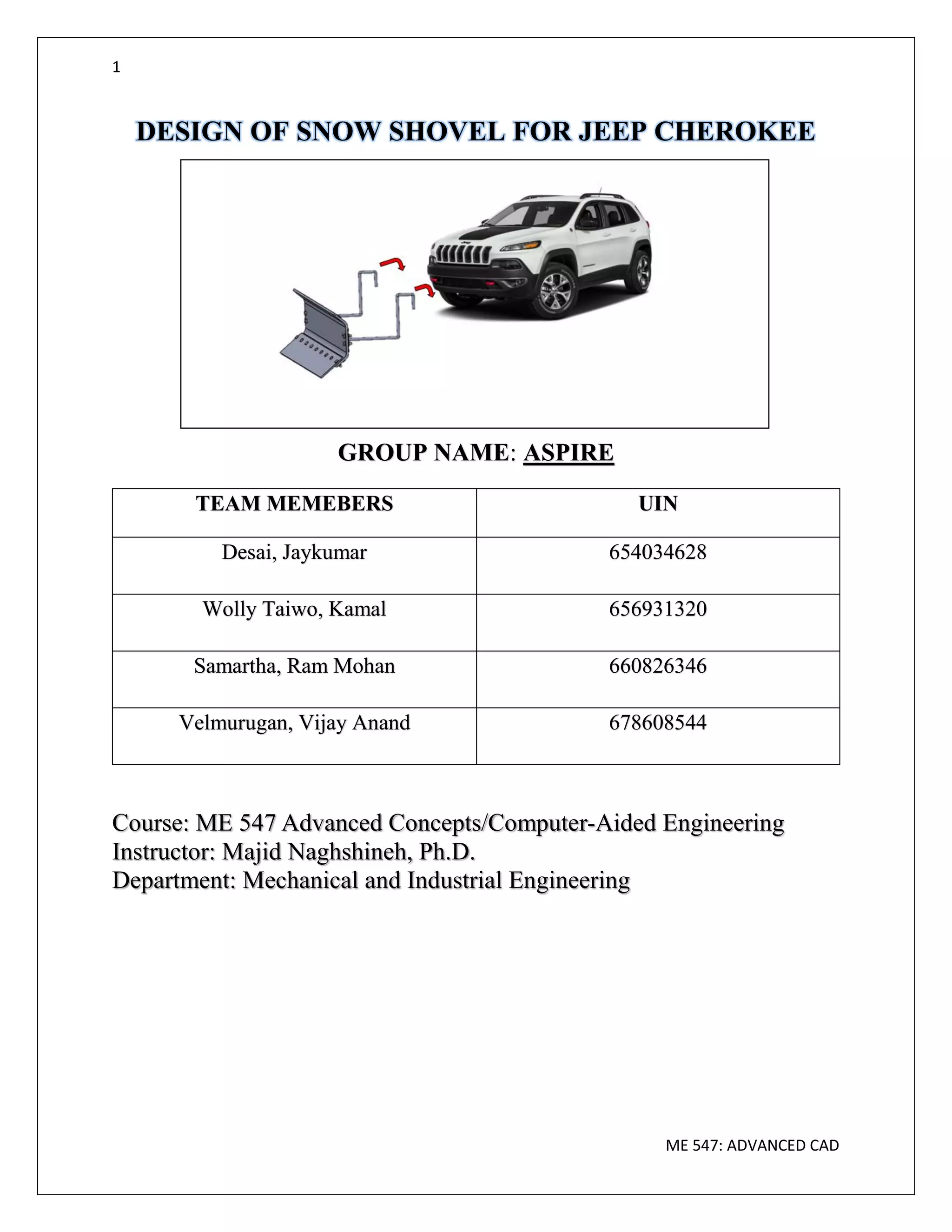 1

DESIGN OF SNOW SHOVEL FOR JEEP CHEROKEE

GROUP NAME: ASPIRE

| TEAM MEMEBERS | UIN |
|---|---|
| Desai, Jaykumar | 654034628 |
| Wolly Taiwo, Kamal | 656931320 |
| Samartha, Ram Mohan | 660826346 |
| Velmurugan, Vijay Anand | 678608544 |

Course: ME 547 Advanced Concepts/Computer-Aided Engineering
Instructor: Majid Naghshineh, Ph.D.
Department: Mechanical and Industrial Engineering

ME 547: ADVANCED CAD